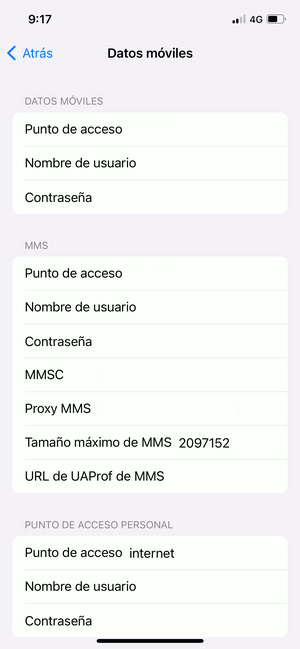 9:17

4G

Atrás

Datos móviles

DATOS MÓVILES

Punto de acceso

Nombre de usuario

Contraseña

MMS

Punto de acceso

Nombre de usuario

Contraseña

MMSC

Proxy MMS

Tamaño máximo de MMS 2097152

URL de UAProf de MMS

PUNTO DE ACCESO PERSONAL

Punto de acceso internet

Nombre de usuario

Contraseña